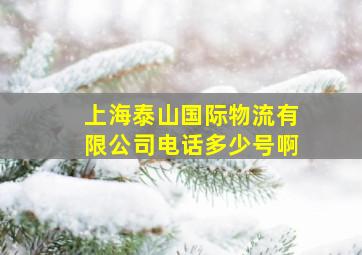 上海泰山国际物流有限公司电话多少号啊